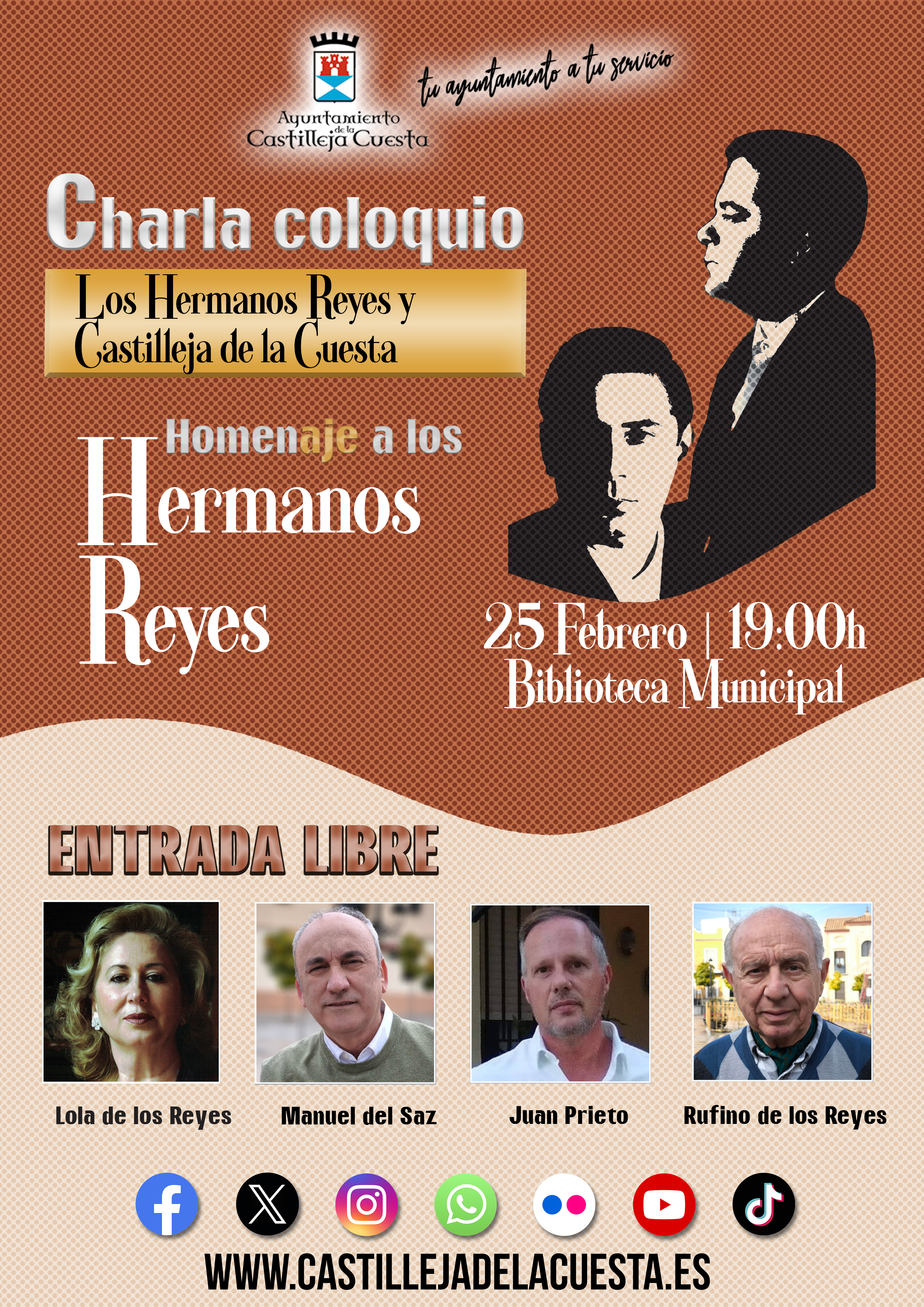 Ayuntamiento de la Castilleja Cuesta

tu ayuntamiento a tu servicio

Charla coloquio

Los Hermanos Reyes y Castilleja de la Cuesta

Homenaje a los Hermanos Reyes

25 Febrero | 19:00h
Biblioteca Municipal

ENTRADA LIBRE

Lola de los Reyes

Manuel del Saz

Juan Prieto

Rufino de los Reyes

WWW.CASTILLEJADELACUESTA.ES